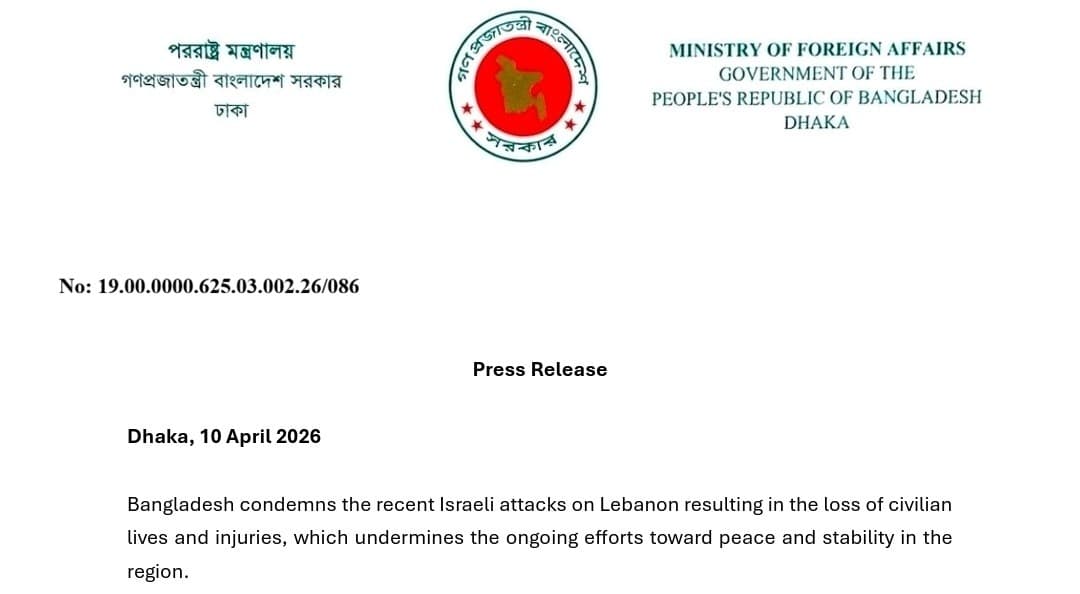 পররাষ্ট্র মন্ত্রণালয়
গণপ্রজাতন্ত্রী বাংলাদেশ সরকার
ঢাকা

গণপ্রজাতন্ত্রী বাংলাদেশ
সরকার

MINISTRY OF FOREIGN AFFAIRS
GOVERNMENT OF THE
PEOPLE'S REPUBLIC OF BANGLADESH
DHAKA

No: 19.00.0000.625.03.002.26/086

Press Release

Dhaka, 10 April 2026

Bangladesh condemns the recent Israeli attacks on Lebanon resulting in the loss of civilian lives and injuries, which undermines the ongoing efforts toward peace and stability in the region.